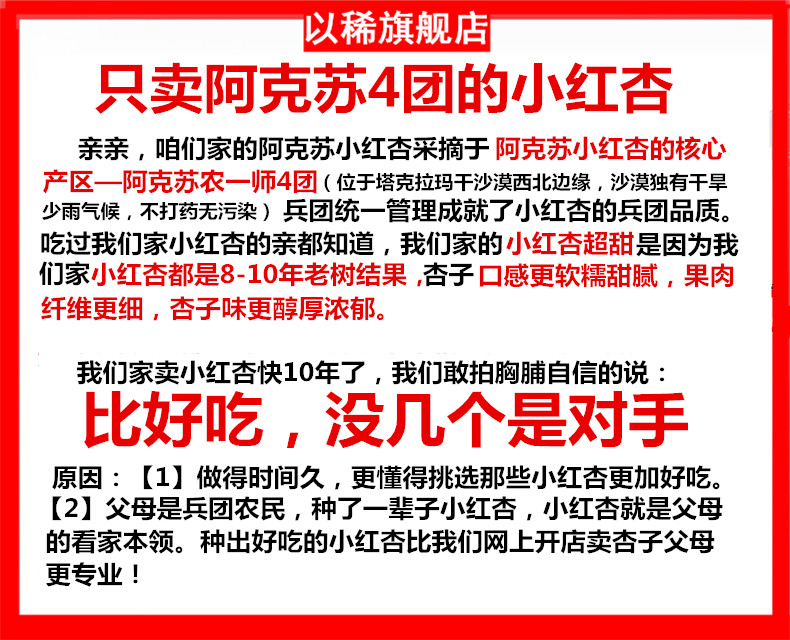 以稀旗舰店

只卖阿克苏4团的小红杏

亲亲，咱们家的阿克苏小红杏采摘于阿克苏小红杏的核心产区—阿克苏农一师4团（位于塔克拉玛干沙漠西北边缘，沙漠独有干旱少雨气候，不打药无污染）兵团统一管理成就了小红杏的兵团品质。吃过我们家小红杏的亲都知道，我们家的小红杏超甜是因为我们家小红杏都是8-10年老树结果，杏子口感更软糯甜腻，果肉纤维更细，杏子味更醇厚浓郁。

我们家卖小红杏快10年了，我们敢拍胸脯自信的说：

比好吃，没几个是对手

原因：【1】做得时间久，更懂得挑选那些小红杏更加好吃。【2】父母是兵团农民，种了一辈子小红杏，小红杏就是父母的看家本领。种出好吃的小红杏比我们网上开店卖杏子父母更专业！